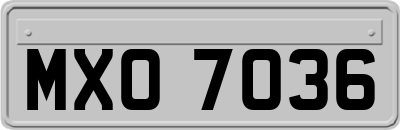 MXO 7036